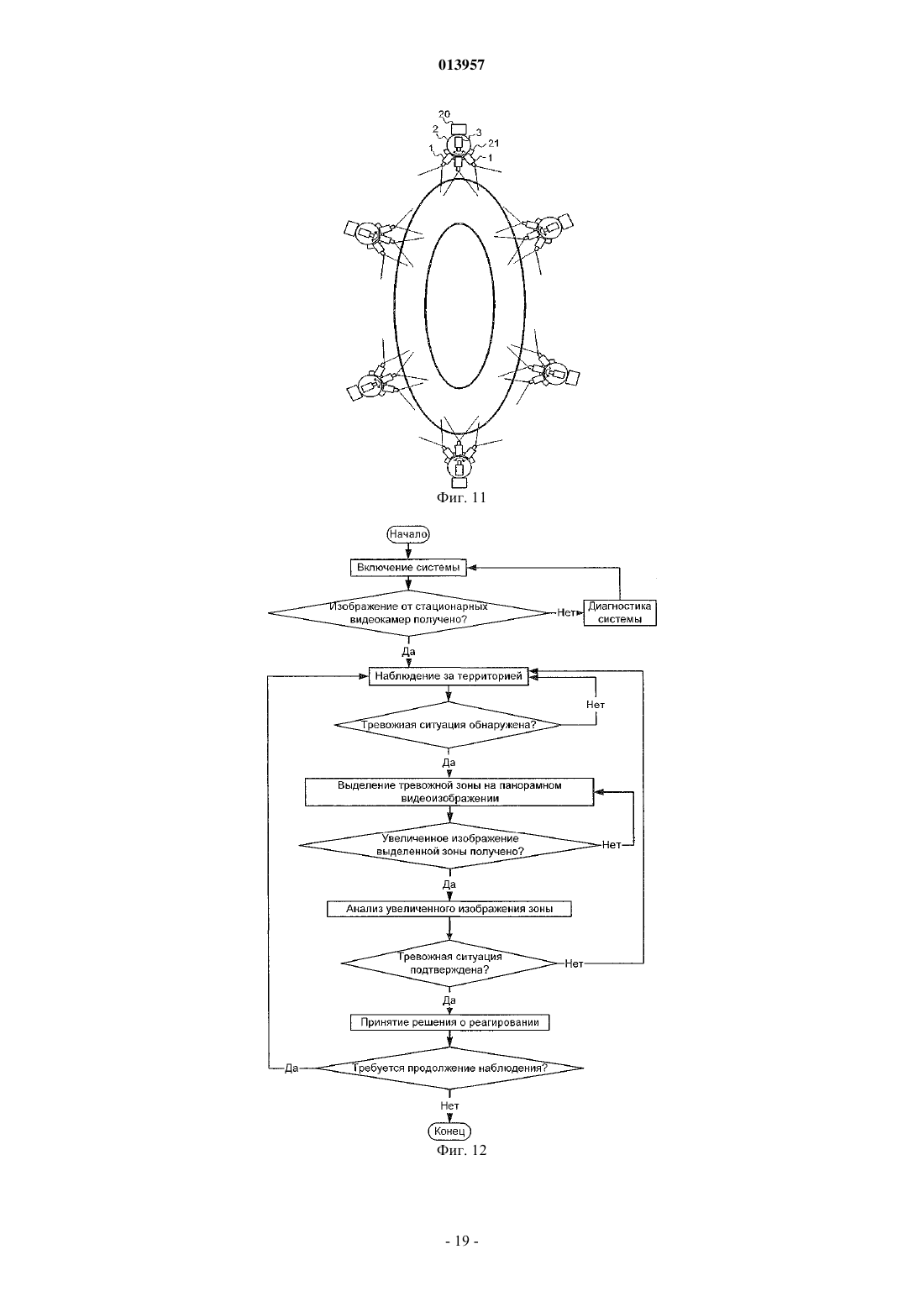 013957

20
2
3
21
1
1

Фиг. 11

Начало

Включение системы

Изображение от стационарных видеокамер получено?

Нет

Диагностика системы

Да

Наблюдение за территорией

Нет

Тревожная ситуация обнаружена?

Да

Выделение тревожной зоны на панорамном видеоизображении

Увеличенное изображение выделенной зоны получено?

Нет

Да

Анализ увеличенного изображения зоны

Тревожная ситуация подтверждена?

Нет

Да

Принятие решения о реагировании

Да

Требуется продолжение наблюдения?

Нет

Конец

Фиг. 12

- 19 -